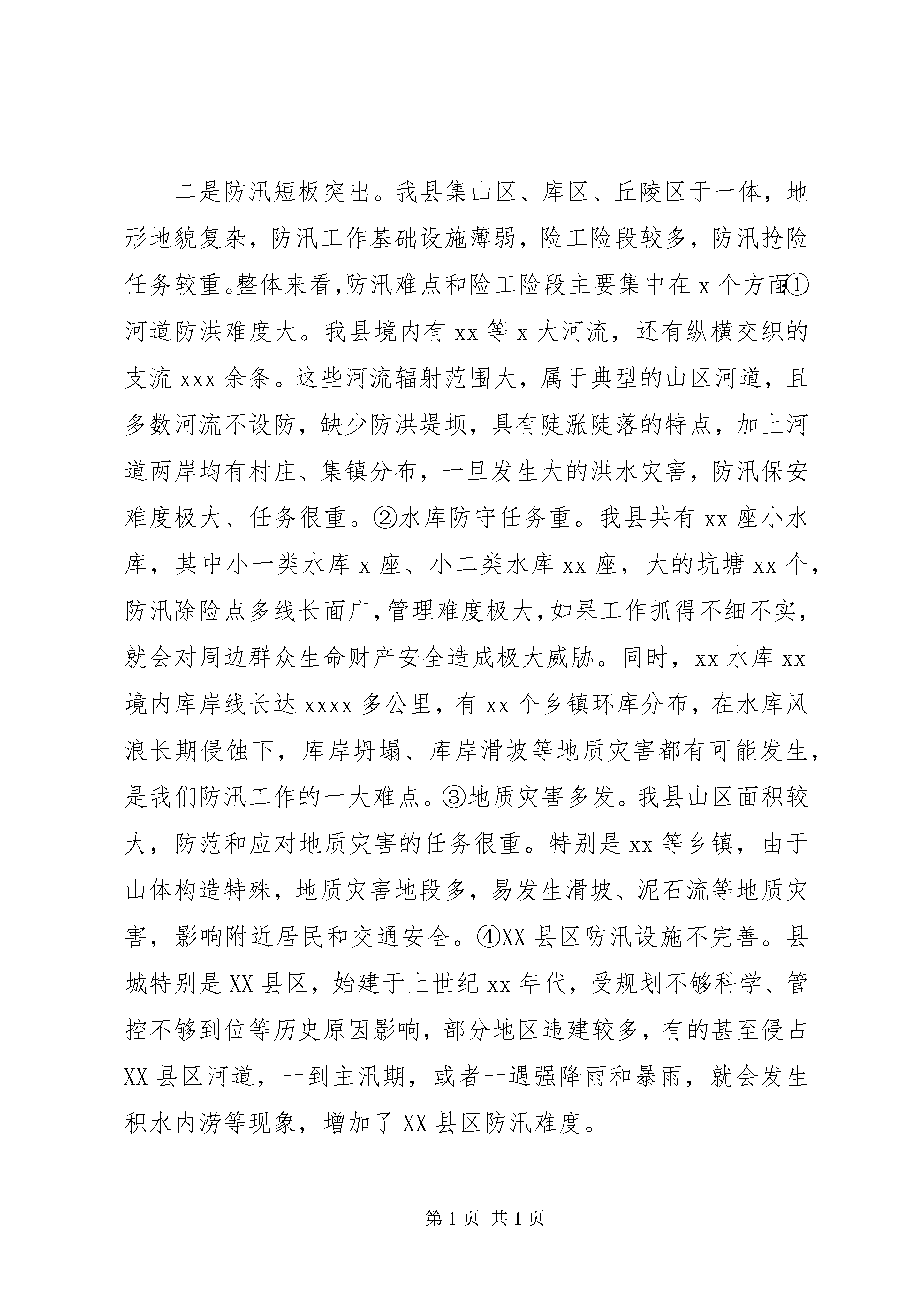 二是防汛短板突出。我县集山区、库区、丘陵区于一体，地形地貌复杂，防汛工作基础设施薄弱，险工险段较多，防汛抢险任务较重。整体来看，防汛难点和险工险段主要集中在 x 个方面：①河道防洪难度大。我县境内有 xx 等 x 大河流，还有纵横交织的支流 xxx 余条。这些河流辐射范围大，属于典型的山区河道，且多数河流不设防，缺少防洪堤坝，具有陡涨陡落的特点，加上河道两岸均有村庄、集镇分布，一旦发生大的洪水灾害，防汛保安难度极大、任务很重。②水库防守任务重。我县共有 xx 座小水库，其中小一类水库 x 座、小二类水库 xx 座，大的坑塘 xx 个，防汛除险点多线长面广，管理难度极大，如果工作抓得不细不实，就会对周边群众生命财产安全造成极大威胁。同时，xx 水库 xx 境内库岸线长达 xxxx 多公里，有 xx 个乡镇环库分布，在水库风浪长期侵蚀下，库岸坍塌、库岸滑坡等地质灾害都有可能发生，是我们防汛工作的一大难点。③地质灾害多发。我县山区面积较大，防范和应对地质灾害的任务很重。特别是 xx 等乡镇，由于山体构造特殊，地质灾害地段多，易发生滑坡、泥石流等地质灾害，影响附近居民和交通安全。④XX 县区防汛设施不完善。县城特别是 XX 县区，始建于上世纪 xx 年代，受规划不够科学、管控不够到位等历史原因影响，部分地区违建较多，有的甚至侵占 XX 县区河道，一到主汛期，或者一遇强降雨和暴雨，就会发生积水内涝等现象，增加了 XX 县区防汛难度。

第 1 页 共 1 页